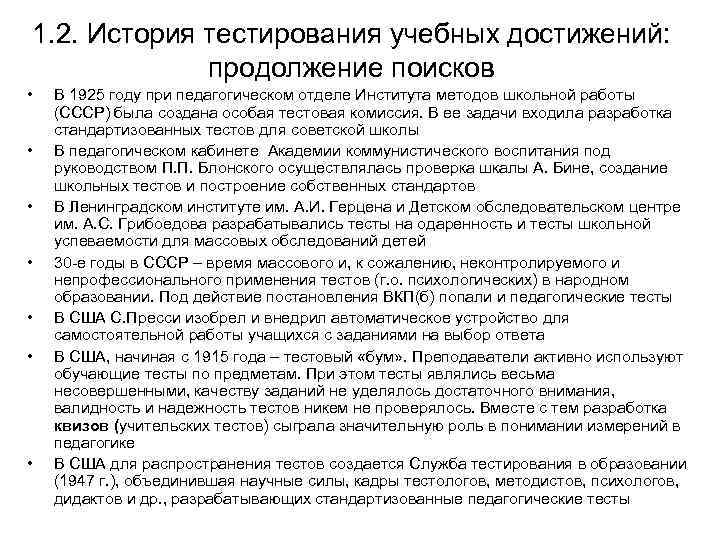 1.2. История тестирования учебных достижений: продолжение поисков

• В 1925 году при педагогическом отделе Института методов школьной работы (СССР) была создана особая тестовая комиссия. В ее задачи входила разработка стандартизованных тестов для советской школы

• В педагогическом кабинете Академии коммунистического воспитания под руководством П.П. Блонского осуществлялась проверка шкалы А. Бине, создание школьных тестов и построение собственных стандартов

• В Ленинградском институте им. А.И. Герцена и Детском обследовательском центре им. А.С. Грибоедова разрабатывались тесты на одаренность и тесты школьной успеваемости для массовых обследований детей

• 30-е годы в СССР – время массового и, к сожалению, неконтролируемого и непрофессионального применения тестов (г.о. психологических) в народном образовании. Под действие постановления ВКП(б) попали и педагогические тесты

• В США С.Пресси изобрел и внедрил автоматическое устройство для самостоятельной работы учащихся с заданиями на выбор ответа

• В США, начиная с 1915 года – тестовый «бум». Преподаватели активно используют обучающие тесты по предметам. При этом тесты являлись весьма несовершенными, качеству заданий не уделялось достаточного внимания, валидность и надежность тестов никем не проверялось. Вместе с тем разработка квизов (учительских тестов) сыграла значительную роль в понимании измерений в педагогике

• В США для распространения тестов создается Служба тестирования в образовании (1947 г.), объединившая научные силы, кадры тестологов, методистов, психологов, дидактов и др., разрабатывающих стандартизованные педагогические тесты